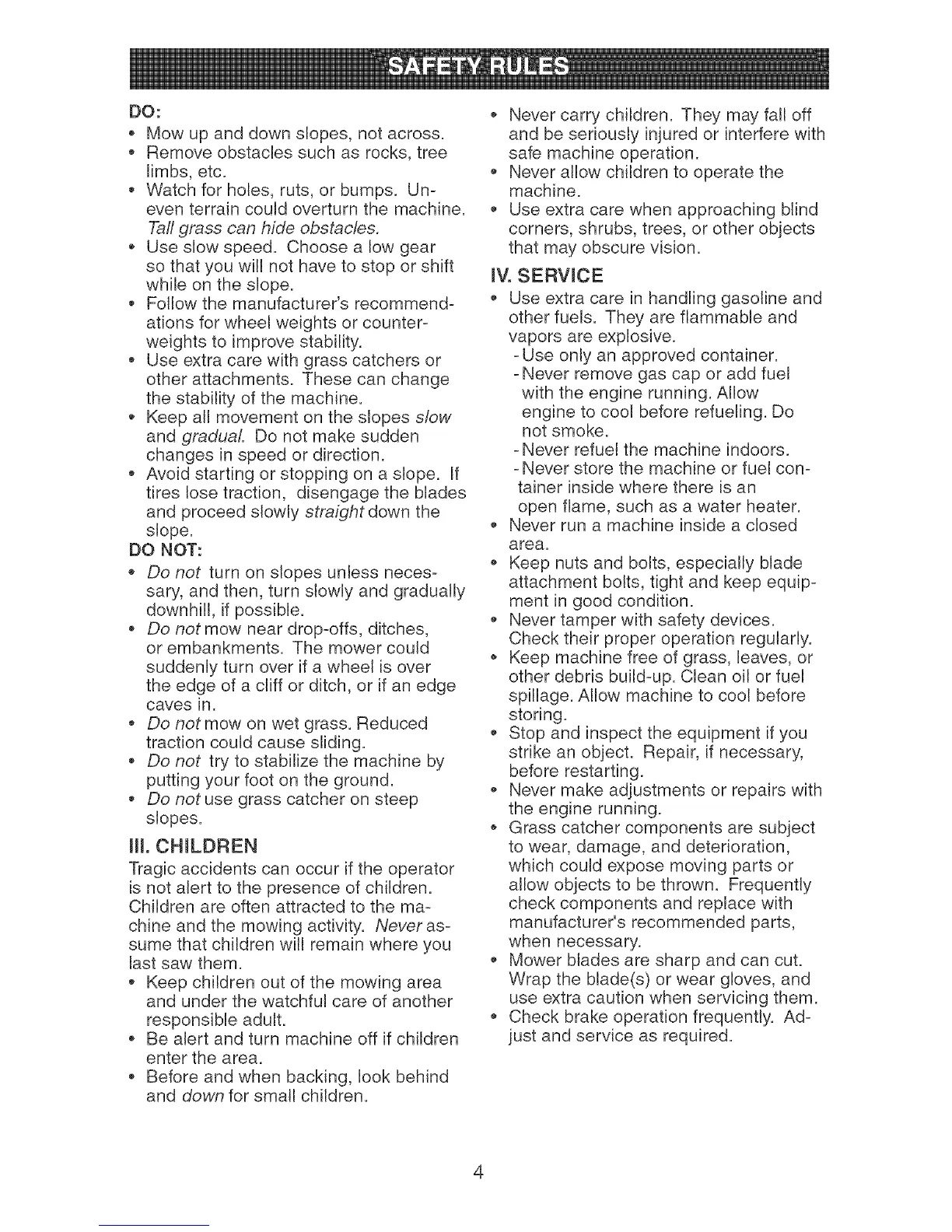 SAFETY RULES

DO:
• Mow up and down slopes, not across.
• Remove obstacles such as rocks, tree limbs, etc.
• Watch for holes, ruts, or bumps. Uneven terrain could overturn the machine. Tall grass can hide obstacles.
• Use slow speed. Choose a low gear so that you will not have to stop or shift while on the slope.
• Follow the manufacturer's recommendations for wheel weights or counterweights to improve stability.
• Use extra care with grass catchers or other attachments. These can change the stability of the machine.
• Keep all movement on the slopes slow and gradual. Do not make sudden changes in speed or direction.
• Avoid starting or stopping on a slope. If tires lose traction, disengage the blades and proceed slowly straight down the slope.

DO NOT:
• Do not turn on slopes unless necessary, and then, turn slowly and gradually downhill, if possible.
• Do not mow near drop-offs, ditches, or embankments. The mower could suddenly turn over if a wheel is over the edge of a cliff or ditch, or if an edge caves in.
• Do not mow on wet grass. Reduced traction could cause sliding.
• Do not try to stabilize the machine by putting your foot on the ground.
• Do not use grass catcher on steep slopes.

III. CHILDREN
Tragic accidents can occur if the operator is not alert to the presence of children. Children are often attracted to the machine and the mowing activity. Never assume that children will remain where you last saw them.
• Keep children out of the mowing area and under the watchful care of another responsible adult.
• Be alert and turn machine off if children enter the area.
• Before and when backing, look behind and down for small children.
• Never carry children. They may fall off and be seriously injured or interfere with safe machine operation.
• Never allow children to operate the machine.
• Use extra care when approaching blind corners, shrubs, trees, or other objects that may obscure vision.

IV. SERVICE
• Use extra care in handling gasoline and other fuels. They are flammable and vapors are explosive.
- Use only an approved container.
- Never remove gas cap or add fuel with the engine running. Allow engine to cool before refueling. Do not smoke.
- Never refuel the machine indoors.
- Never store the machine or fuel container inside where there is an open flame, such as a water heater.
• Never run a machine inside a closed area.
• Keep nuts and bolts, especially blade attachment bolts, tight and keep equipment in good condition.
• Never tamper with safety devices. Check their proper operation regularly.
• Keep machine free of grass, leaves, or other debris build-up. Clean oil or fuel spillage. Allow machine to cool before storing.
• Stop and inspect the equipment if you strike an object. Repair, if necessary, before restarting.
• Never make adjustments or repairs with the engine running.
• Grass catcher components are subject to wear, damage, and deterioration, which could expose moving parts or allow objects to be thrown. Frequently check components and replace with manufacturer's recommended parts, when necessary.
• Mower blades are sharp and can cut. Wrap the blade(s) or wear gloves, and use extra caution when servicing them.
• Check brake operation frequently. Adjust and service as required.

4